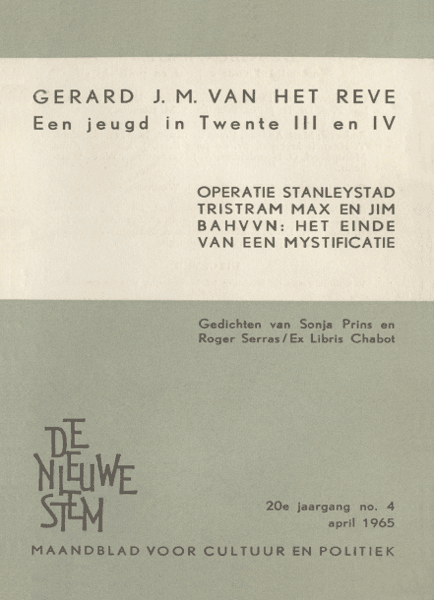 GERARD J. M. VAN HET REVE
Een jeugd in Twente III en IV

OPERATIE STANLEYSTAD
TRISTRAM MAX EN JIM
BAHVVN: HET EINDE
VAN EEN MYSTIFICATIE

Gedichten van Sonja Prins en
Roger Serras / Ex Libris Chabot

DE
NIEUWE
STEM

20e jaargang no. 4
april 1965

MAANDBLAD VOOR CULTUUR EN POLITIEK